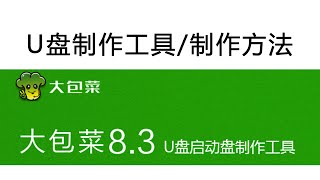 U盘制作工具/制作方法

大包菜

大包菜8.3 U盘启动盘制作工具